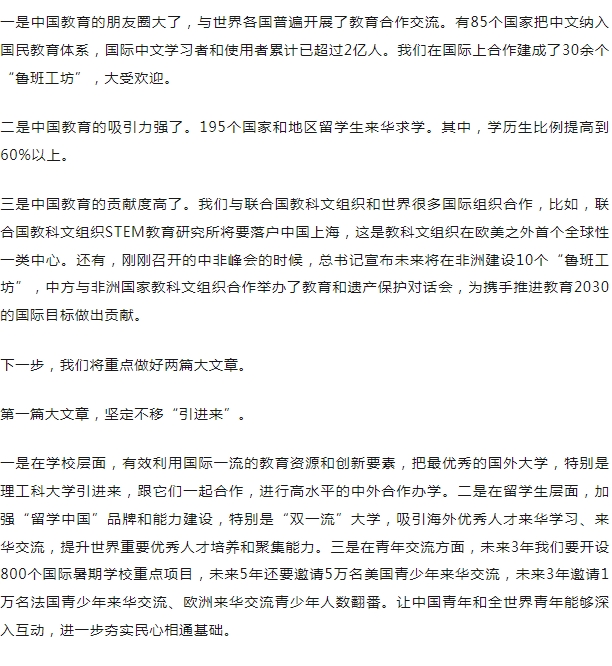 一是中国教育的朋友圈大了，与世界各国普遍开展了教育合作交流。有85个国家把中文纳入国民教育体系，国际中文学习者和使用者累计已超过2亿人。我们在国际上合作建成了30余个“鲁班工坊”，大受欢迎。

二是中国教育的吸引力强了。195个国家和地区留学生来华求学。其中，学历生比例提高到60%以上。

三是中国教育的贡献度高了。我们与联合国教科文组织和世界很多国际组织合作，比如，联合国教科文组织STEM教育研究所将要落户中国上海，这是教科文组织在欧美之外首个全球性一类中心。还有，刚刚召开的中非峰会的时候，总书记宣布未来将在非洲建设10个“鲁班工坊”，中方与非洲国家教科文组织合作举办了教育和遗产保护对话会，为携手推进教育2030的国际目标做出贡献。

下一步，我们将重点做好两篇大文章。

第一篇大文章，坚定不移“引进来”。

一是在学校层面，有效利用国际一流的教育资源和创新要素，把最优秀的国外大学，特别是理工科大学引进来，跟它们一起合作，进行高水平的中外合作办学。二是在留学生层面，加强“留学中国”品牌和能力建设，特别是“双一流”大学，吸引海外优秀人才来华学习、来华交流，提升世界重要优秀人才培养和聚集能力。三是在青年交流方面，未来3年我们要开设800个国际暑期学校重点项目，未来5年还要邀请5万名美国青少年来华交流，未来3年邀请1万名法国青少年来华交流、欧洲来华交流青少年人数翻番。让中国青年和全世界青年能够深入互动，进一步夯实民心相通基础。